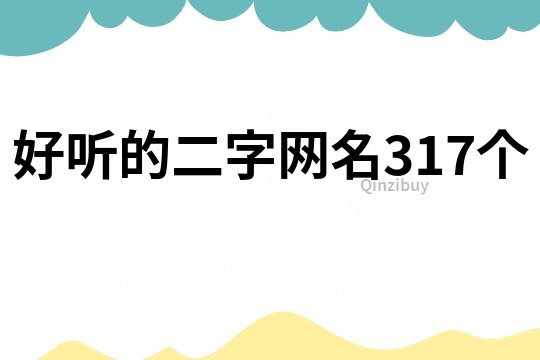 好听的二字网名317个
Qinzibuy